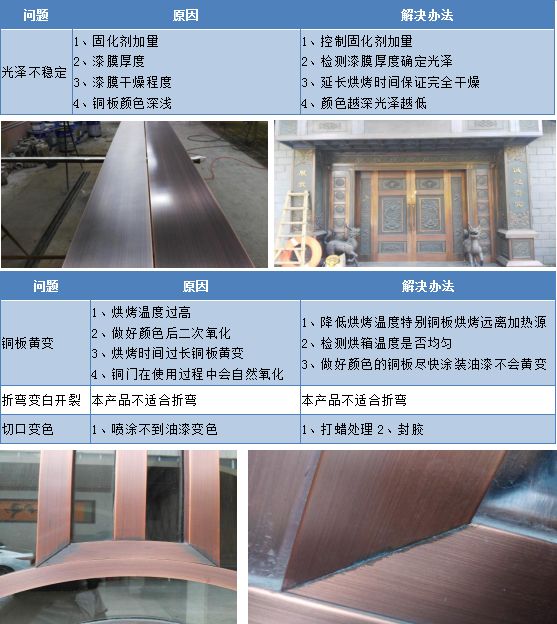 | 问题 | 原因 | 解决办法 |
|---|---|---|
| 光泽不稳定 | 1、固化剂加量 2、漆膜厚度 3、漆膜干燥程度 4、铜板颜色深浅 | 1、控制固化剂加量 2、检测漆膜厚度确定光泽 3、延长烘烤时间保证完全干燥 4、颜色越深光泽越低 |

| 问题 | 原因 | 解决办法 |
|---|---|---|
| 铜板黄变 | 1、烘烤温度过高 2、做好颜色后二次氧化 3、烘烤时间过长铜板黄变 4、铜门在使用过程中会自然氧化 | 1、降低烘烤温度特别铜板烘烤远离加热源 2、检测烘箱温度是否均匀 3、做好颜色的铜板尽快涂装油漆不会黄变 |
| 折弯变白开裂 | 本产品不适合折弯 | 本产品不适合折弯 |
| 切口变色 | 1、喷涂不到油漆变色 | 1、打蜡处理 2、封胶 |